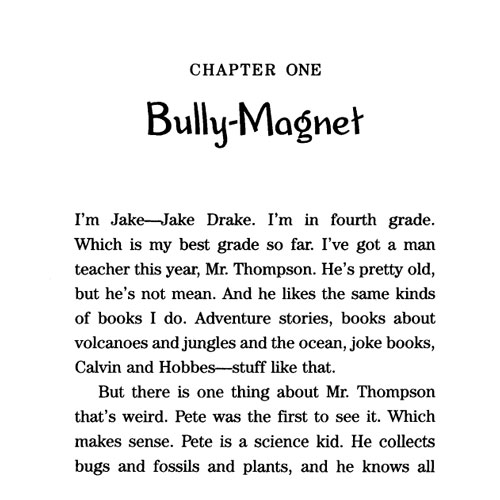 CHAPTER ONE

Bully-Magnet

I'm Jake—Jake Drake. I'm in fourth grade. Which is my best grade so far. I've got a man teacher this year, Mr. Thompson. He's pretty old, but he's not mean. And he likes the same kinds of books I do. Adventure stories, books about volcanoes and jungles and the ocean, joke books, Calvin and Hobbes—stuff like that.

But there is one thing about Mr. Thompson that's weird. Pete was the first to see it. Which makes sense. Pete is a science kid. He collects bugs and fossils and plants, and he knows all